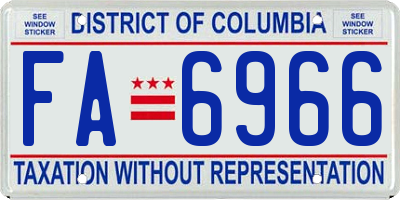 SEE WINDOW STICKER

DISTRICT OF COLUMBIA

SEE WINDOW STICKER

FA 6966

TAXATION WITHOUT REPRESENTATION